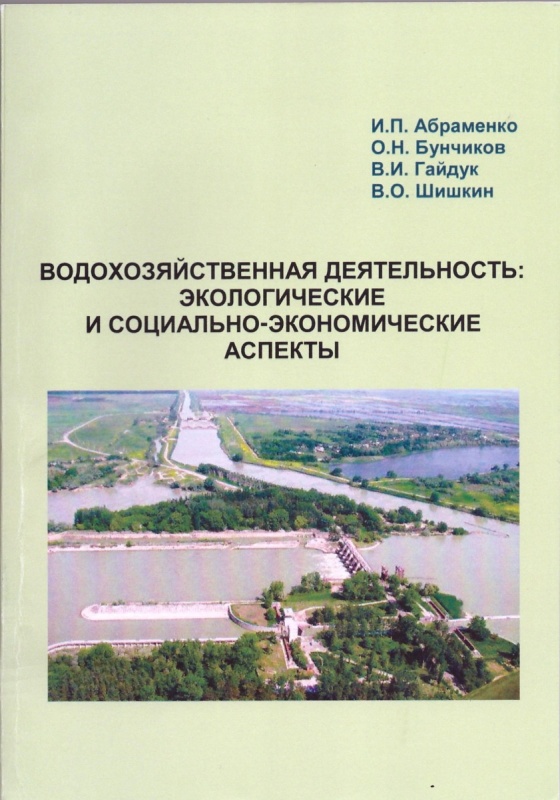 И.П. Абраменко
О.Н. Бунчиков
В.И. Гайдук
В.О. Шишкин

ВОДОХОЗЯЙСТВЕННАЯ ДЕЯТЕЛЬНОСТЬ:
ЭКОЛОГИЧЕСКИЕ
И СОЦИАЛЬНО-ЭКОНОМИЧЕСКИЕ
АСПЕКТЫ